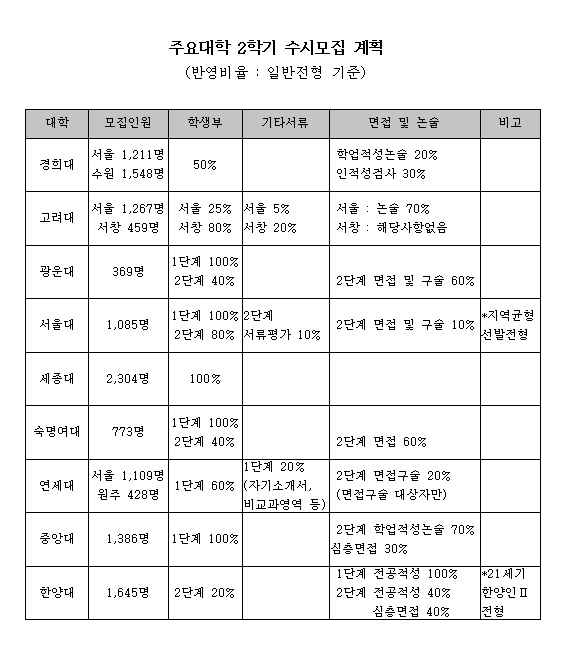 주요대학 2학기 수시모집 계획
(반영비율 : 일반전형 기준)

| 대학 | 모집인원 | 학생부 | 기타서류 | 면접 및 논술 | 비고 |
|---|---|---|---|---|---|
| 경희대 | 서울 1,211명 수원 1,548명 | 50% | | 학업적성논술 20% 인적성검사 30% | |
| 고려대 | 서울 1,267명 서창 459명 | 서울 25% 서창 80% | 서울 5% 서창 20% | 서울 : 논술 70% 서창 : 해당사항없음 | |
| 광운대 | 369명 | 1단계 100% 2단계 40% | | 2단계 면접 및 구술 60% | |
| 서울대 | 1,085명 | 1단계 100% 2단계 80% | 2단계 서류평가 10% | 2단계 면접 및 구술 10% | *지역균형 선발전형 |
| 세종대 | 2,304명 | 100% | | | |
| 숙명여대 | 773명 | 1단계 100% 2단계 40% | | 2단계 면접 60% | |
| 연세대 | 서울 1,109명 원주 428명 | 1단계 60% | 1단계 20% (자기소개서, 비교과영역 등) | 2단계 면접구술 20% (면접구술 대상자만) | |
| 중앙대 | 1,386명 | 1단계 100% | | 2단계 학업적성논술 70% 심층면접 30% | |
| 한양대 | 1,645명 | 2단계 20% | | 1단계 전공적성 100% 2단계 전공적성 40% 심층면접 40% | *21세기 한양인Ⅱ 전형 |